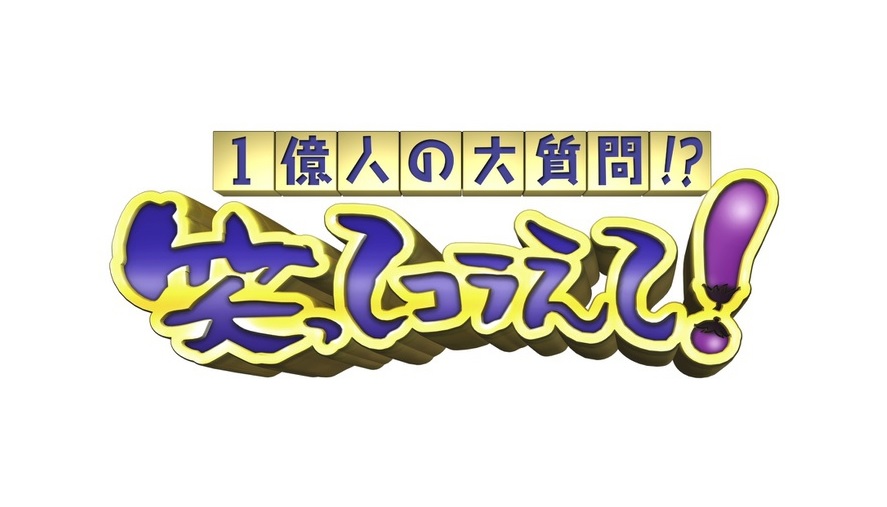 1億人の大質問!?
笑ってコラえて!